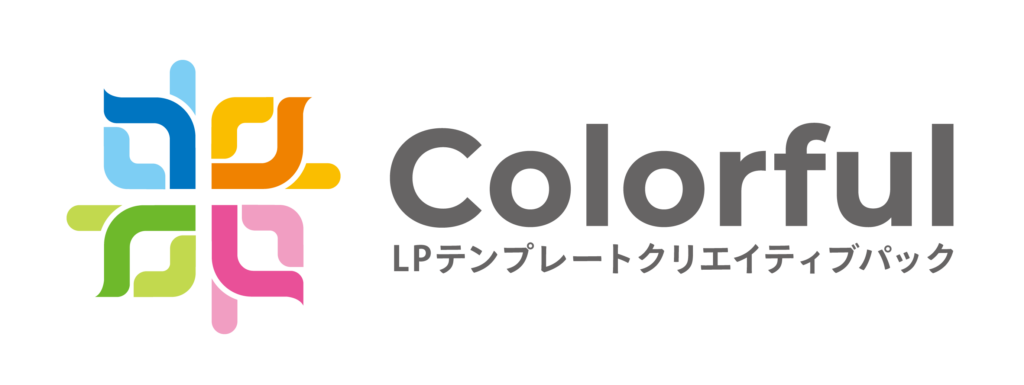 Colorful
LPテンプレートクリエイティブパック